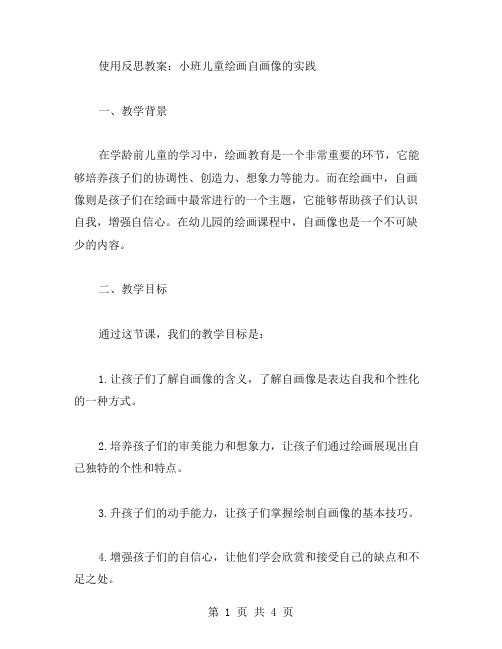 使用反思教案：小班儿童绘画自画像的实践

一、教学背景

在学龄前儿童的学习中，绘画教育是一个非常重要的环节，它能够培养孩子们的协调性、创造力、想象力等能力。而在绘画中，自画像则是孩子们在绘画中最常进行的一个主题，它能够帮助孩子们认识自我，增强自信心。在幼儿园的绘画课程中，自画像也是一个不可缺少的内容。

二、教学目标

通过这节课，我们的教学目标是：

1.让孩子们了解自画像的含义，了解自画像是表达自我和个性化的一种方式。

2.培养孩子们的审美能力和想象力，让孩子们通过绘画展现出自己独特的个性和特点。

3.升孩子们的动手能力，让孩子们掌握绘制自画像的基本技巧。

4.增强孩子们的自信心，让他们学会欣赏和接受自己的缺点和不足之处。

第 1 页 共 4 页